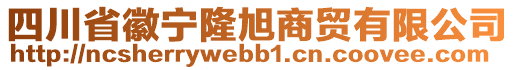 四川省徽宁隆旭商贸有限公司
http://ncsherrywebb1.cn.coovee.com